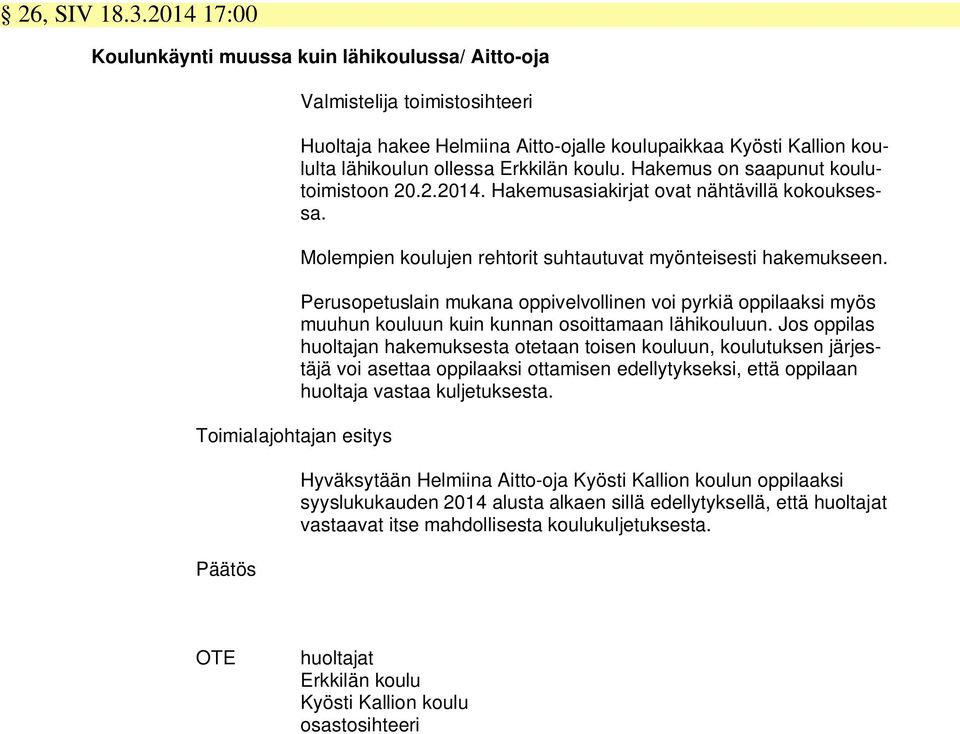 § 26, SIV 18.3.2014 17:00

Koulunkäynti muussa kuin lähikoulussa/ Aitto-oja

Valmistelija toimistosihteeri

Huoltaja hakee Helmiina Aitto-ojalle koulupaikkaa Kyösti Kallion koululta lähikoulun ollessa Erkkilän koulu. Hakemus on saapunut koulutoimistoon 20.2.2014. Hakemusasiakirjat ovat nähtävillä kokouksessa.

Molempien koulujen rehtorit suhtautuvat myönteisesti hakemukseen.

Perusopetuslain mukana oppivelvollinen voi pyrkiä oppilaaksi myös muuhun kouluun kuin kunnan osoittamaan lähikouluun. Jos oppilas huoltajan hakemuksesta otetaan toisen kouluun, koulutuksen järjestäjä voi asettaa oppilaaksi ottamisen edellytykseksi, että oppilaan huoltaja vastaa kuljetuksesta.

Toimialajohtajan esitys

Hyväksytään Helmiina Aitto-oja Kyösti Kallion koulun oppilaaksi syyslukukauden 2014 alusta alkaen sillä edellytyksellä, että huoltajat vastaavat itse mahdollisesta koulukuljetuksesta.

Päätös

OTE huoltajat
Erkkilän koulu
Kyösti Kallion koulu
osastosihteeri